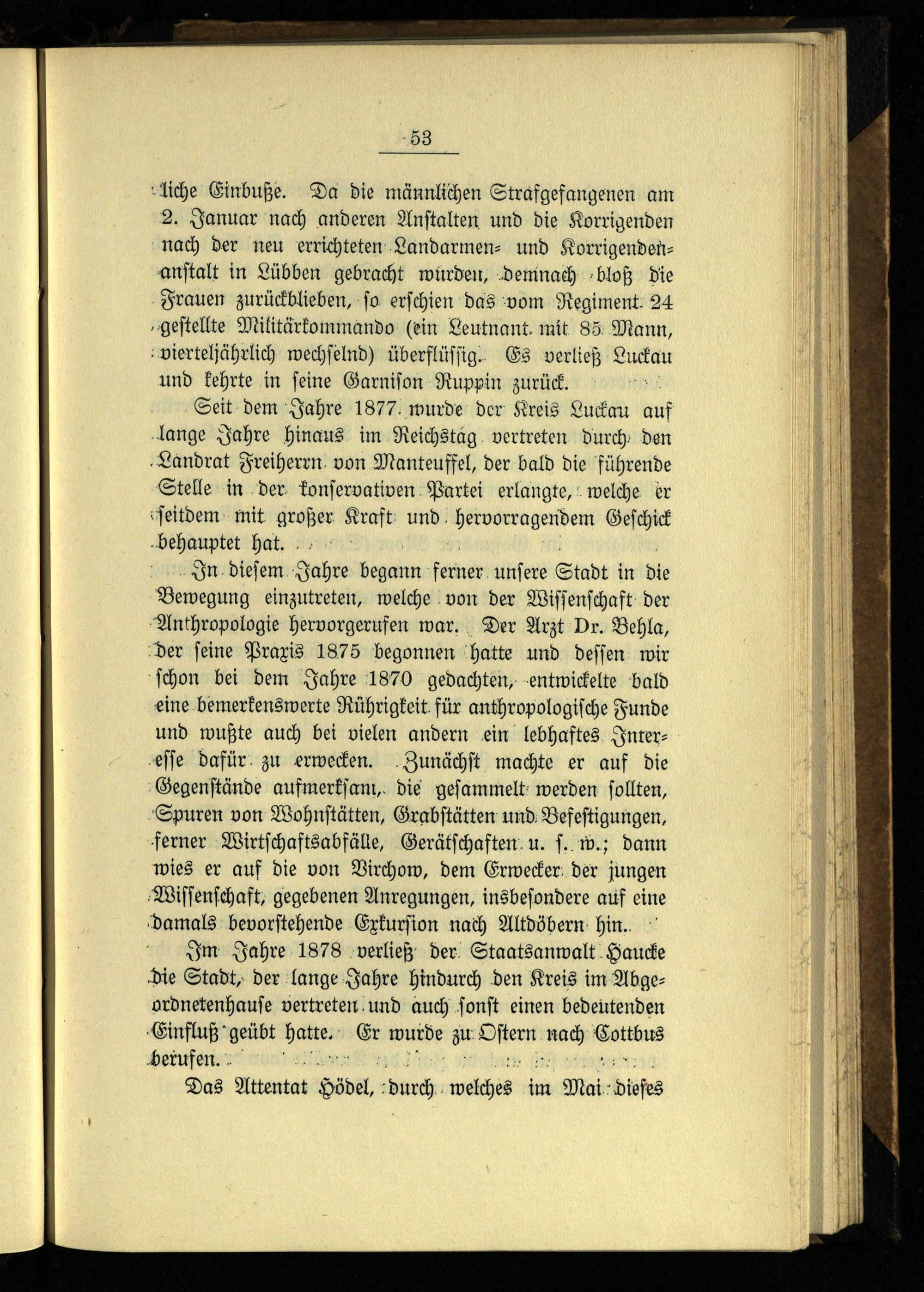 53

liche Einbuße. Da die männlichen Strafgefangenen am 2. Januar nach anderen Anstalten und die Korrigenden nach der neu errichteten Landarmen- und Korrigendenanstalt in Lübben gebracht wurden, demnach bloß die Frauen zurückblieben, so erschien das vom Regiment 24 gestellte Militärkommando (ein Leutnant mit 85 Mann, vierteljährlich wechselnd) überflüssig. Es verließ Luckau und kehrte in seine Garnison Ruppin zurück.

Seit dem Jahre 1877 wurde der Kreis Luckau auf lange Jahre hinaus im Reichstag vertreten durch den Landrat Freiherrn von Manteuffel, der bald die führende Stelle in der konservativen Partei erlangte, welche er seitdem mit großer Kraft und hervorragendem Geschick behauptet hat.

In diesem Jahre begann ferner unsere Stadt in die Bewegung einzutreten, welche von der Wissenschaft der Anthropologie hervorgerufen war. Der Arzt Dr. Behla, der seine Praxis 1875 begonnen hatte und dessen wir schon bei dem Jahre 1870 gedachten, entwickelte bald eine bemerkenswerte Rührigkeit für anthropologische Funde und wußte auch bei vielen andern ein lebhaftes Interesse dafür zu erwecken. Zunächst machte er auf die Gegenstände aufmerksam, die gesammelt werden sollten, Spuren von Wohnstätten, Grabstätten und Befestigungen, ferner Wirtschaftsabfälle, Gerätschaften u. s. w.; dann wies er auf die von Virchow, dem Erwecker der jungen Wissenschaft, gegebenen Anregungen, insbesondere auf eine damals bevorstehende Exkursion nach Altdöbern hin.

Im Jahre 1878 verließ der Staatsanwalt Haucke die Stadt, der lange Jahre hindurch den Kreis im Abgeordnetenhause vertreten und auch sonst einen bedeutenden Einfluß geübt hatte. Er wurde zu Ostern nach Cottbus berufen.

Das Attentat Hödel, durch welches im Mai dieses